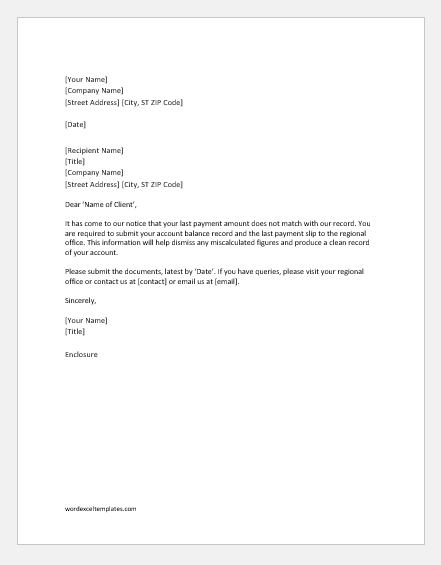 [Your Name]
[Company Name]
[Street Address] [City, ST ZIP Code]

[Date]

[Recipient Name]
[Title]
[Company Name]
[Street Address] [City, ST ZIP Code]

Dear 'Name of Client',

It has come to our notice that your last payment amount does not match with our record. You are required to submit your account balance record and the last payment slip to the regional office. This information will help dismiss any miscalculated figures and produce a clean record of your account.

Please submit the documents, latest by 'Date'. If you have queries, please visit your regional office or contact us at [contact] or email us at [email].

Sincerely,

[Your Name]
[Title]

Enclosure

wordexceltemplates.com